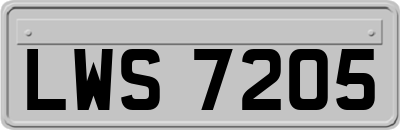 LWS 7205